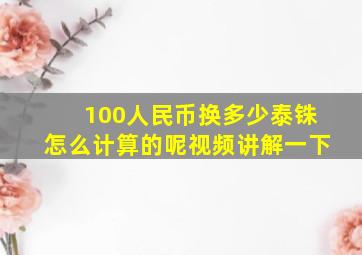 100人民币换多少泰铢
怎么计算的呢视频讲解一下